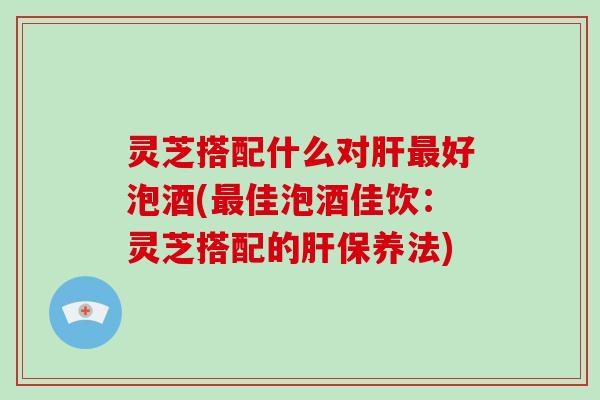 灵芝搭配什么对肝最好泡酒(最佳泡酒佳饮：灵芝搭配的肝保养法)